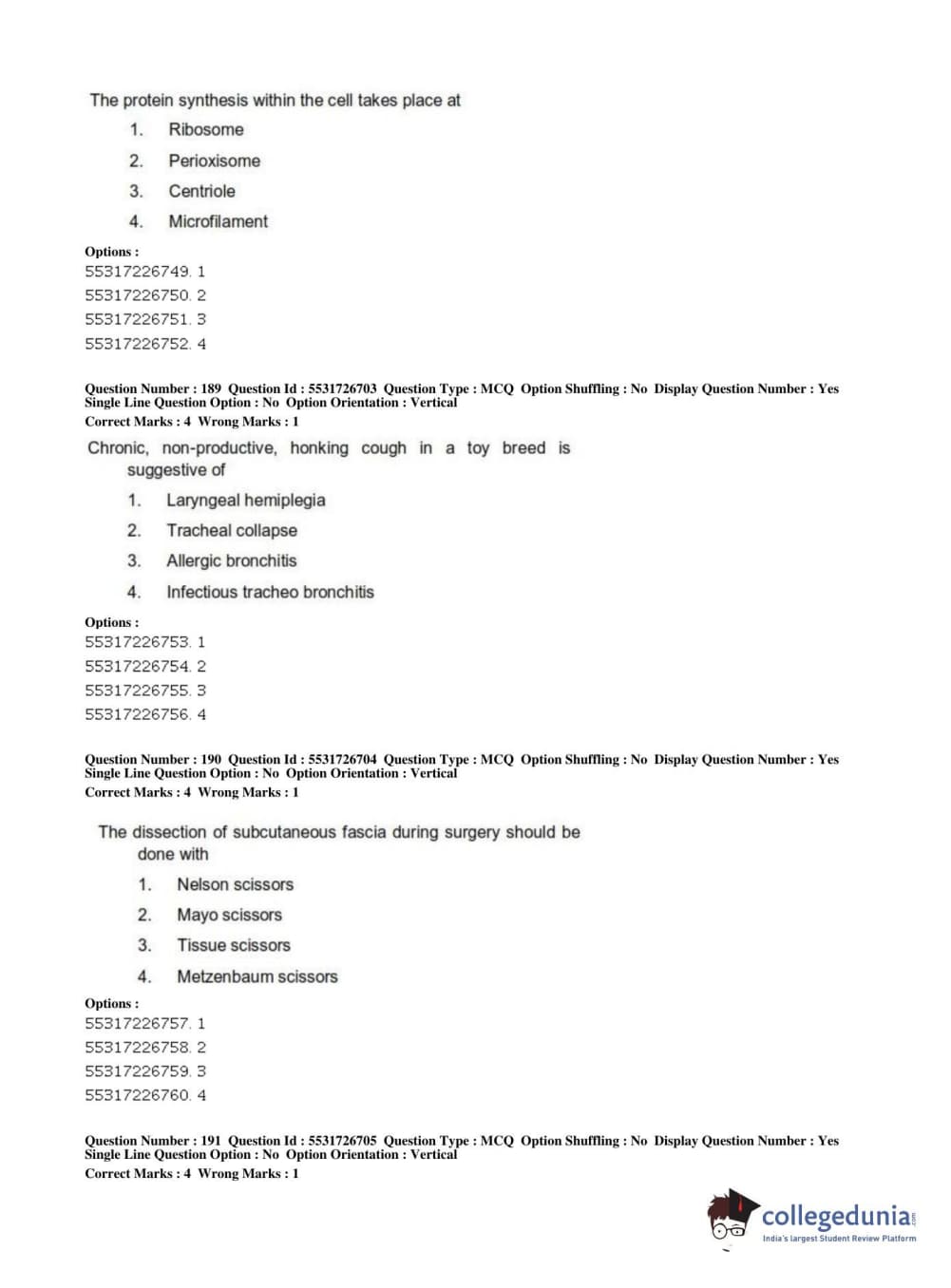 The protein synthesis within the cell takes place at

1. Ribosome
2. Perioxisome
3. Centriole
4. Microfilament

Options :
55317226749. 1
55317226750. 2
55317226751. 3
55317226752. 4

Question Number : 189 Question Id : 5531726703 Question Type : MCQ Option Shuffling : No Display Question Number : Yes Single Line Question Option : No Option Orientation : Vertical
Correct Marks : 4 Wrong Marks : 1

Chronic, non-productive, honking cough in a toy breed is suggestive of

1. Laryngeal hemiplegia
2. Tracheal collapse
3. Allergic bronchitis
4. Infectious tracheo bronchitis

Options :
55317226753. 1
55317226754. 2
55317226755. 3
55317226756. 4

Question Number : 190 Question Id : 5531726704 Question Type : MCQ Option Shuffling : No Display Question Number : Yes Single Line Question Option : No Option Orientation : Vertical
Correct Marks : 4 Wrong Marks : 1

The dissection of subcutaneous fascia during surgery should be done with

1. Nelson scissors
2. Mayo scissors
3. Tissue scissors
4. Metzenbaum scissors

Options :
55317226757. 1
55317226758. 2
55317226759. 3
55317226760. 4

Question Number : 191 Question Id : 5531726705 Question Type : MCQ Option Shuffling : No Display Question Number : Yes Single Line Question Option : No Option Orientation : Vertical
Correct Marks : 4 Wrong Marks : 1

collegedunia.com
India's largest Student Review Platform